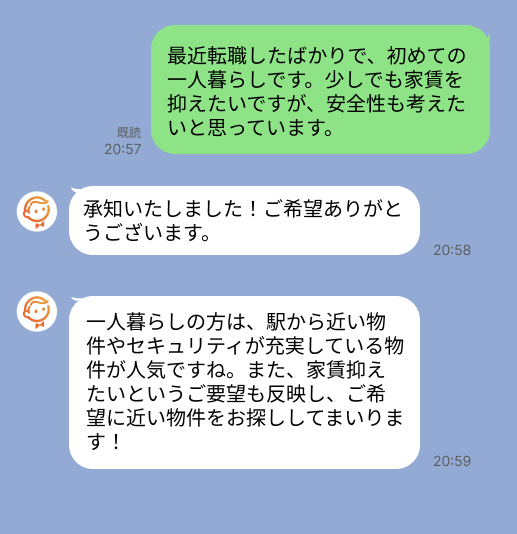 最近転職したばかりで、初めての一人暮らしです。少しでも家賃を抑えたいですが、安全性も考えたいと思っています。

既読
20:57

承知いたしました！ご希望ありがとうございます。

20:58

一人暮らしの方は、駅から近い物件やセキュリティが充実している物件が人気ですね。また、家賃抑えたいというご要望も反映し、ご希望に近い物件をお探ししてまいります！

20:59